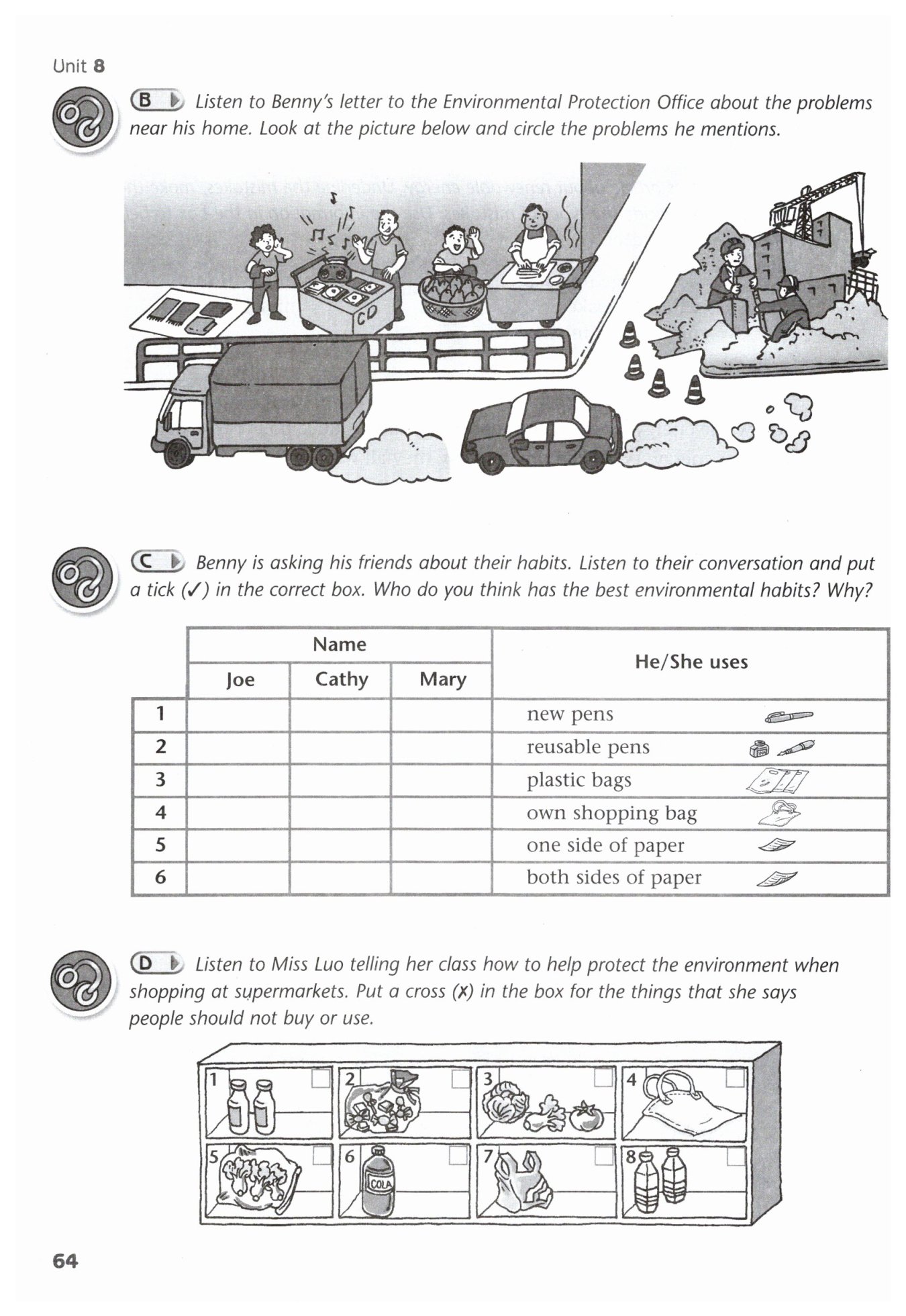 Unit 8

B Listen to Benny's letter to the Environmental Protection Office about the problems near his home. Look at the picture below and circle the problems he mentions.

CD

C Benny is asking his friends about their habits. Listen to their conversation and put a tick (✓) in the correct box. Who do you think has the best environmental habits? Why?

| | Name | | | He/She uses |
|---|---|---|---|---|
| | Joe | Cathy | Mary | |
| 1 | | | | new pens |
| 2 | | | | reusable pens |
| 3 | | | | plastic bags |
| 4 | | | | own shopping bag |
| 5 | | | | one side of paper |
| 6 | | | | both sides of paper |

D Listen to Miss Luo telling her class how to help protect the environment when shopping at supermarkets. Put a cross (✗) in the box for the things that she says people should not buy or use.

1 2 3 4
5 6 COLA 7 8

64